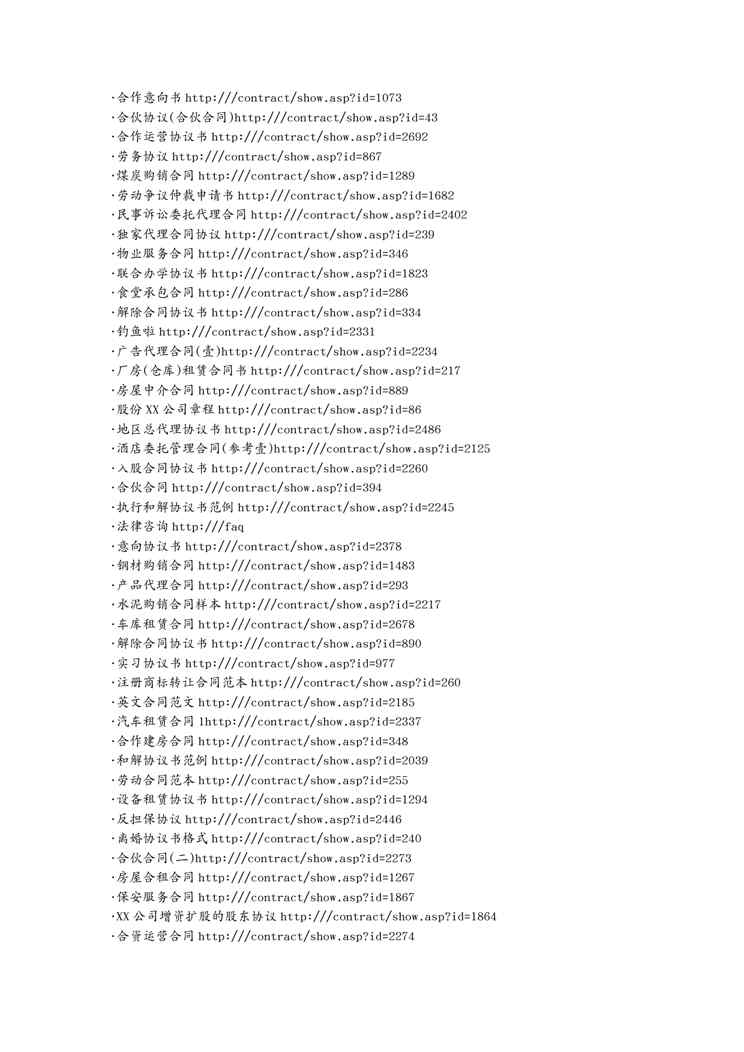 ·合作意向书 http:///contract/show.asp?id=1073
·合伙协议(合伙合同)http:///contract/show.asp?id=43
·合作运营协议书 http:///contract/show.asp?id=2692
·劳务协议 http:///contract/show.asp?id=867
·煤炭购销合同 http:///contract/show.asp?id=1289
·劳动争议仲裁申请书 http:///contract/show.asp?id=1682
·民事诉讼委托代理合同 http:///contract/show.asp?id=2402
·独家代理合同协议 http:///contract/show.asp?id=239
·物业服务合同 http:///contract/show.asp?id=346
·联合办学协议书 http:///contract/show.asp?id=1823
·食堂承包合同 http:///contract/show.asp?id=286
·解除合同协议书 http:///contract/show.asp?id=334
·钓鱼啦 http:///contract/show.asp?id=2331
·广告代理合同(壹)http:///contract/show.asp?id=2234
·厂房(仓库)租赁合同书 http:///contract/show.asp?id=217
·房屋中介合同 http:///contract/show.asp?id=889
·股份 XX 公司章程 http:///contract/show.asp?id=86
·地区总代理协议书 http:///contract/show.asp?id=2486
·酒店委托管理合同(参考壹)http:///contract/show.asp?id=2125
·入股合同协议书 http:///contract/show.asp?id=2260
·合伙合同 http:///contract/show.asp?id=394
·执行和解协议书范例 http:///contract/show.asp?id=2245
·法律咨询 http:///faq
·意向协议书 http:///contract/show.asp?id=2378
·钢材购销合同 http:///contract/show.asp?id=1483
·产品代理合同 http:///contract/show.asp?id=293
·水泥购销合同样本 http:///contract/show.asp?id=2217
·车库租赁合同 http:///contract/show.asp?id=2678
·解除合同协议书 http:///contract/show.asp?id=890
·实习协议书 http:///contract/show.asp?id=977
·注册商标转让合同范本 http:///contract/show.asp?id=260
·英文合同范文 http:///contract/show.asp?id=2185
·汽车租赁合同 1http:///contract/show.asp?id=2337
·合作建房合同 http:///contract/show.asp?id=348
·和解协议书范例 http:///contract/show.asp?id=2039
·劳动合同范本 http:///contract/show.asp?id=255
·设备租赁协议书 http:///contract/show.asp?id=1294
·反担保协议 http:///contract/show.asp?id=2446
·离婚协议书格式 http:///contract/show.asp?id=240
·合伙合同(二)http:///contract/show.asp?id=2273
·房屋合租合同 http:///contract/show.asp?id=1267
·保安服务合同 http:///contract/show.asp?id=1867
·XX 公司增资扩股的股东协议 http:///contract/show.asp?id=1864
·合资运营合同 http:///contract/show.asp?id=2274